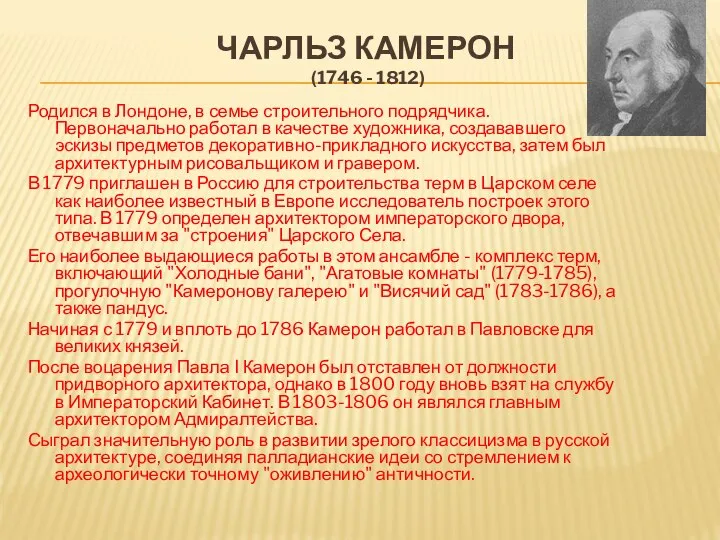 ЧАРЛЬЗ КАМЕРОН
(1746 - 1812)

Родился в Лондоне, в семье строительного подрядчика. Первоначально работал в качестве художника, создававшего эскизы предметов декоративно-прикладного искусства, затем был архитектурным рисовальщиком и гравером.

В 1779 приглашен в Россию для строительства терм в Царском селе как наиболее известный в Европе исследователь построек этого типа. В 1779 определен архитектором императорского двора, отвечавшим за "строения" Царского Села.

Его наиболее выдающиеся работы в этом ансамбле - комплекс терм, включающий "Холодные бани", "Агатовые комнаты" (1779-1785), прогулочную "Камеронову галерею" и "Висячий сад" (1783-1786), а также пандус.

Начиная с 1779 и вплоть до 1786 Камерон работал в Павловске для великих князей.

После воцарения Павла I Камерон был отставлен от должности придворного архитектора, однако в 1800 году вновь взят на службу в Императорский Кабинет. В 1803-1806 он являлся главным архитектором Адмиралтейства.

Сыграл значительную роль в развитии зрелого классицизма в русской архитектуре, соединяя палладианские идеи со стремлением к археологически точному "оживлению" античности.